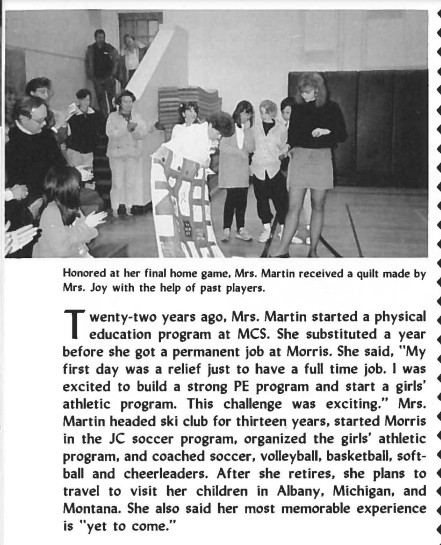 Honored at her final home game, Mrs. Martin received a quilt made by Mrs. Joy with the help of past players.

Twenty-two years ago, Mrs. Martin started a physical education program at MCS. She substituted a year before she got a permanent job at Morris. She said, "My first day was a relief just to have a full time job. I was excited to build a strong PE program and start a girls' athletic program. This challenge was exciting." Mrs. Martin headed ski club for thirteen years, started Morris in the JC soccer program, organized the girls' athletic program, and coached soccer, volleyball, basketball, softball and cheerleaders. After she retires, she plans to travel to visit her children in Albany, Michigan, and Montana. She also said her most memorable experience is "yet to come."